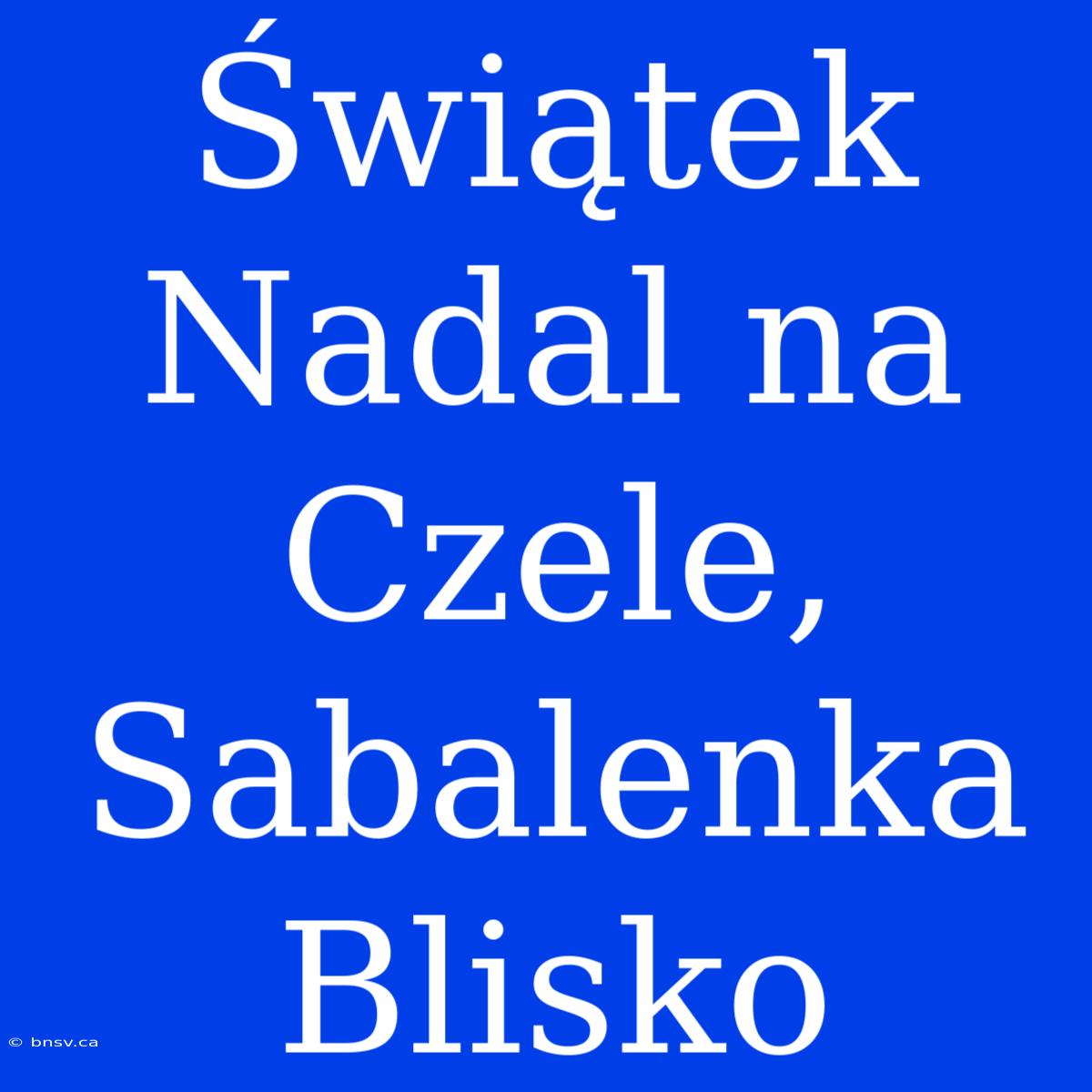 Świątek Nadal na Czele, Sabalenka Blisko

© bnsv.ca